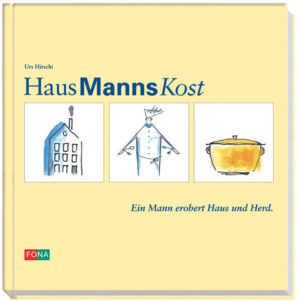 Urs Hirschi

HausMannsKost

Ein Mann erobert Haus und Herd.

FONA